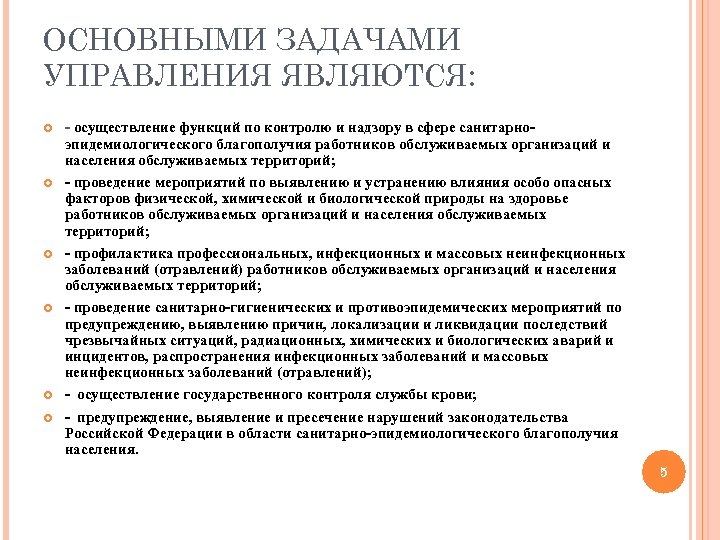 ОСНОВНЫМИ ЗАДАЧАМИ УПРАВЛЕНИЯ ЯВЛЯЮТСЯ:

- осуществление функций по контролю и надзору в сфере санитарно-эпидемиологического благополучия работников обслуживаемых организаций и населения обслуживаемых территорий;

- проведение мероприятий по выявлению и устранению влияния особо опасных факторов физической, химической и биологической природы на здоровье работников обслуживаемых организаций и населения обслуживаемых территорий;

- профилактика профессиональных, инфекционных и массовых неинфекционных заболеваний (отравлений) работников обслуживаемых организаций и населения обслуживаемых территорий;

- проведение санитарно-гигиенических и противоэпидемических мероприятий по предупреждению, выявлению причин, локализации и ликвидации последствий чрезвычайных ситуаций, радиационных, химических и биологических аварий и инцидентов, распространения инфекционных заболеваний и массовых неинфекционных заболеваний (отравлений);

- осуществление государственного контроля службы крови;

- предупреждение, выявление и пресечение нарушений законодательства Российской Федерации в области санитарно-эпидемиологического благополучия населения.

5